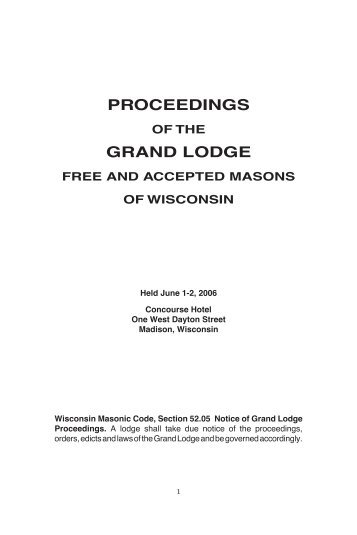 PROCEEDINGS

OF THE

GRAND LODGE

FREE AND ACCEPTED MASONS

OF WISCONSIN

Held June 1-2, 2006

Concourse Hotel
One West Dayton Street
Madison, Wisconsin

Wisconsin Masonic Code, Section 52.05 Notice of Grand Lodge Proceedings. A lodge shall take due notice of the proceedings, orders, edicts and laws of the Grand Lodge and be governed accordingly.

1